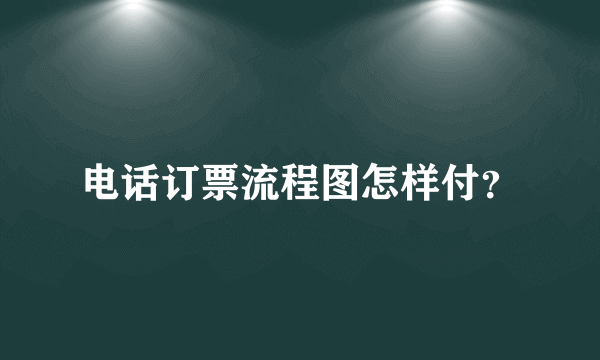 电话订票流程图怎样付?